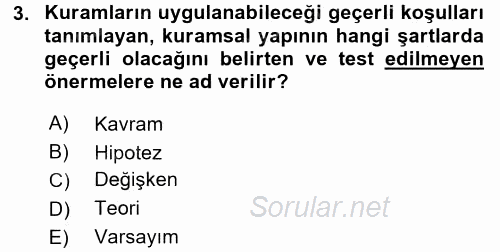 3. Kuramların uygulanabileceği geçerli koşulları tanımlayan, kuramsal yapının hangi şartlarda geçerli olacağını belirten ve test edilmeyen önermelere ne ad verilir?

A) Kavram
B) Hipotez
C) Değişken
D) Teori
E) Varsayım

Sorular.net